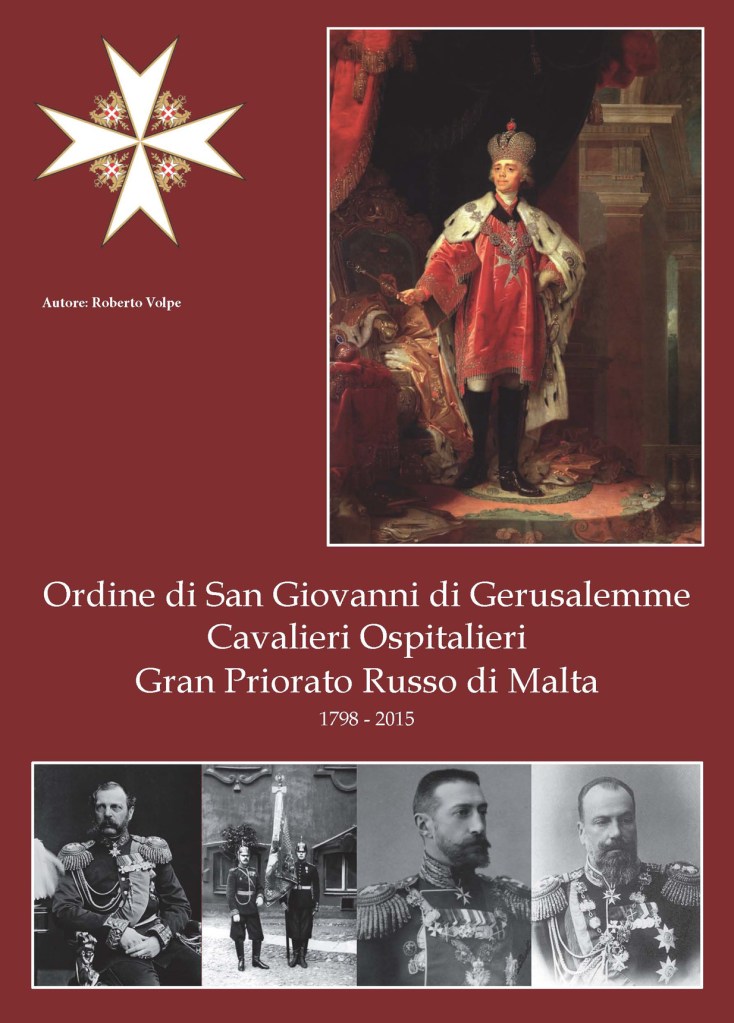 Autore: Roberto Volpe

Ordine di San Giovanni di Gerusalemme
Cavalieri Ospitalieri
Gran Priorato Russo di Malta
1798 - 2015